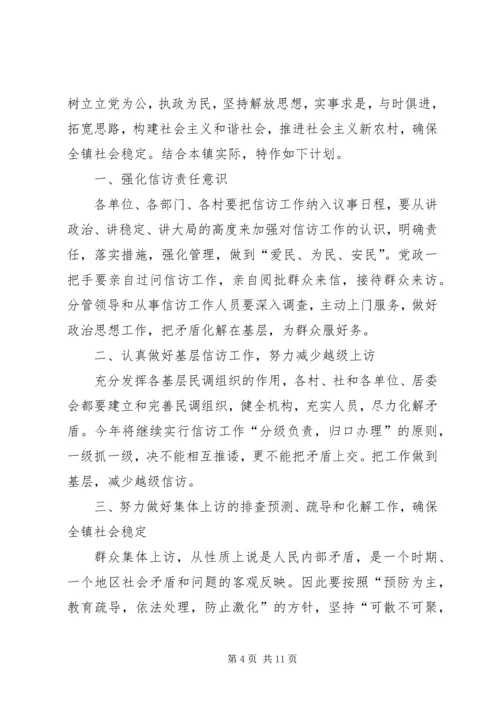 树立立党为公，执政为民，坚持解放思想，实事求是，与时俱进，拓宽思路，构建社会主义和谐社会，推进社会主义新农村，确保全镇社会稳定。结合本镇实际，特作如下计划。

一、强化信访责任意识

各单位、各部门、各村要把信访工作纳入议事日程，要从讲政治、讲稳定、讲大局的高度来加强对信访工作的认识，明确责任，落实措施，强化管理，做到“爱民、为民、安民”。党政一把手要亲自过问信访工作，亲自阅批群众来信，接待群众来访。分管领导和从事信访工作人员要深入调查，主动上门服务，做好政治思想工作，把矛盾化解在基层，为群众服好务。

二、认真做好基层信访工作，努力减少越级上访

充分发挥各基层民调组织的作用，各村、社和各单位、居委会都要建立和完善民调组织，健全机构，充实人员，尽力化解矛盾。今年将继续实行信访工作“分级负责，归口办理”的原则，一级抓一级，决不能相互推诿，更不能把矛盾上交。把工作做到基层，减少越级信访。

三、努力做好集体上访的排查预测、疏导和化解工作，确保全镇社会稳定

群众集体上访，从性质上说是人民内部矛盾，是一个时期、一个地区社会矛盾和问题的客观反映。因此要按照“预防为主，教育疏导，依法处理，防止激化”的方针，坚持“可散不可聚，

第 4 页 共 11 页